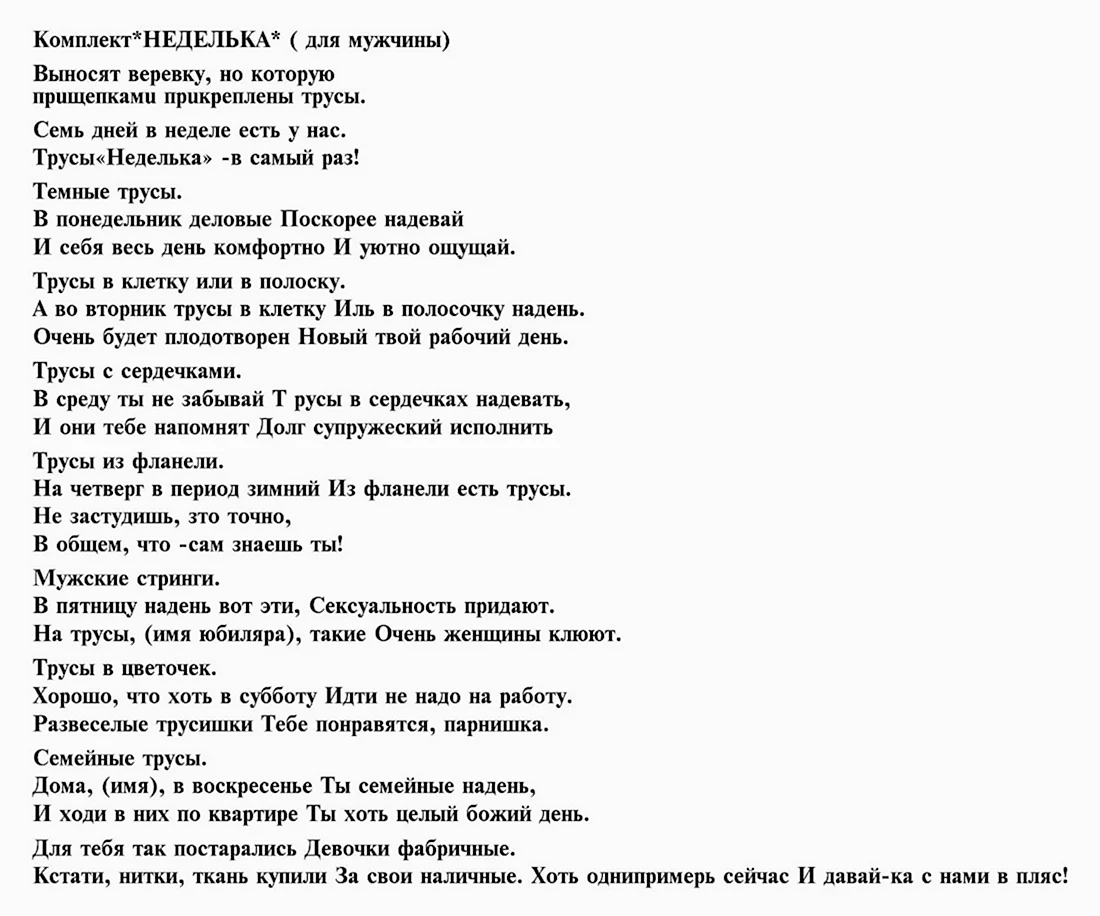 Комплект*НЕДЕЛЬКА* ( для мужчины)

Выносят веревку, но которую прищепками прикреплены трусы.

Семь дней в неделе есть у нас.
Трусы«Неделька» -в самый раз!

Темные трусы.
В понедельник деловые Поскорее надевай
И себя весь день комфортно И уютно ощущай.

Трусы в клетку или в полоску.
А во вторник трусы в клетку Иль в полосочку надень.
Очень будет плодотворен Новый твой рабочий день.

Трусы с сердечками.
В среду ты не забывай Т русы в сердечках надевать,
И они тебе напомнят Долг супружеский исполнить

Трусы из фланели.
На четверг в период зимний Из фланели есть трусы.
Не застудишь, зто точно,
В общем, что -сам знаешь ты!

Мужские стринги.
В пятницу надень вот эти, Сексуальность придают.
На трусы, (имя юбиляра), такие Очень женщины клюют.

Трусы в цветочек.
Хорошо, что хоть в субботу Идти не надо на работу.
Развеселые трусишки Тебе понравятся, парнишка.

Семейные трусы.
Дома, (имя), в воскресенье Ты семейные надень,
И ходи в них по квартире Ты хоть целый божий день.

Для тебя так постарались Девочки фабричные.
Кстати, нитки, ткань купили За свои наличные. Хоть однипримерь сейчас И давай-ка с нами в пляс!